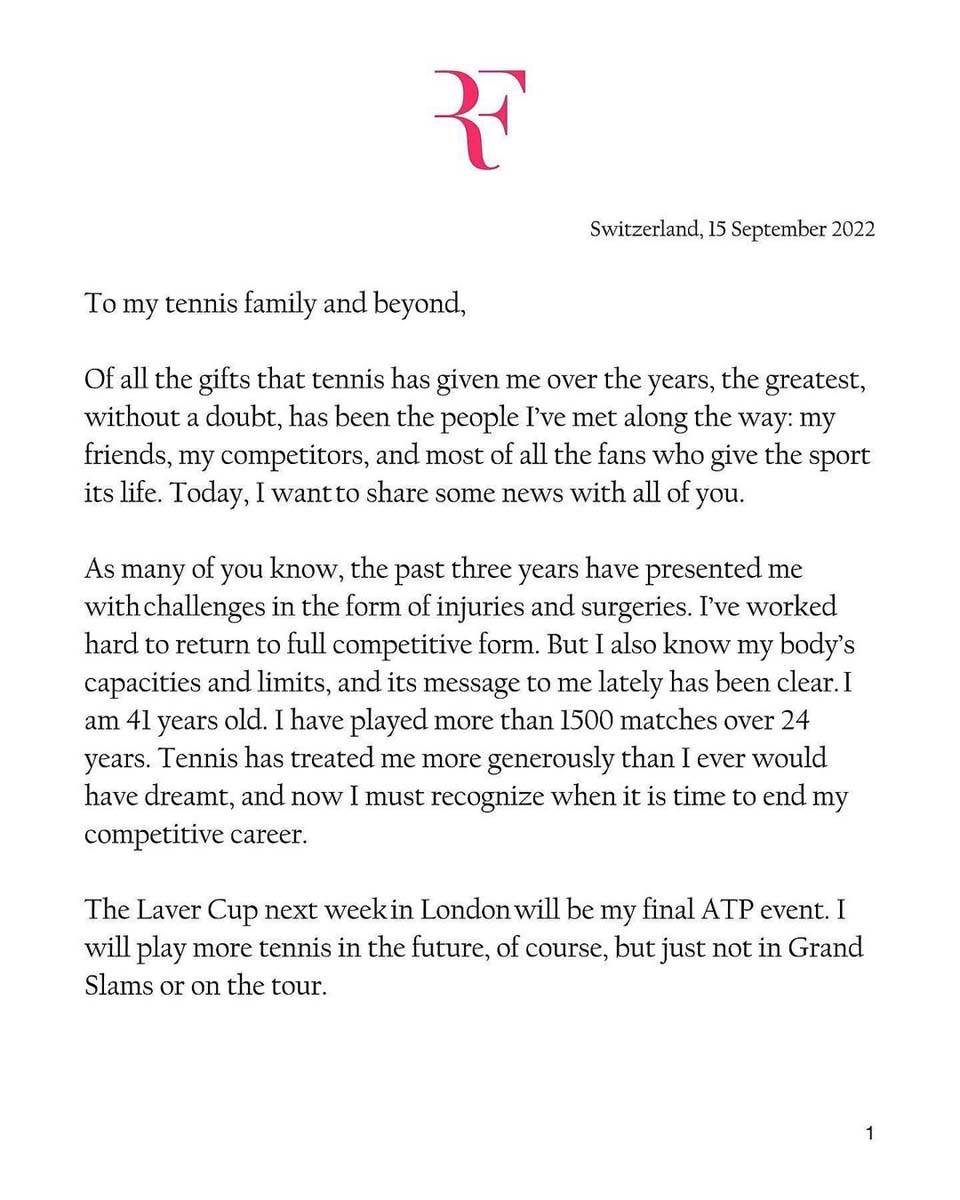 RF

Switzerland, 15 September 2022

To my tennis family and beyond,

Of all the gifts that tennis has given me over the years, the greatest, without a doubt, has been the people I've met along the way: my friends, my competitors, and most of all the fans who give the sport its life. Today, I want to share some news with all of you.

As many of you know, the past three years have presented me with challenges in the form of injuries and surgeries. I've worked hard to return to full competitive form. But I also know my body's capacities and limits, and its message to me lately has been clear. I am 41 years old. I have played more than 1500 matches over 24 years. Tennis has treated me more generously than I ever would have dreamt, and now I must recognize when it is time to end my competitive career.

The Laver Cup next week in London will be my final ATP event. I will play more tennis in the future, of course, but just not in Grand Slams or on the tour.

1